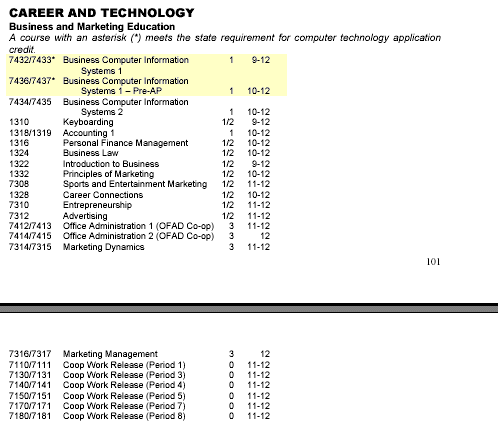 CAREER AND TECHNOLOGY

Business and Marketing Education

A course with an asterisk (*) meets the state requirement for computer technology application credit.

| | | | |
|---|---|---|---|
| 7432/7433* | Business Computer Information Systems 1 | 1 | 9-12 |
| 7436/7437* | Business Computer Information Systems 1 – Pre-AP | 1 | 10-12 |
| 7434/7435 | Business Computer Information Systems 2 | 1 | 10-12 |
| 1310 | Keyboarding | 1/2 | 9-12 |
| 1318/1319 | Accounting 1 | 1 | 10-12 |
| 1316 | Personal Finance Management | 1/2 | 10-12 |
| 1324 | Business Law | 1/2 | 10-12 |
| 1322 | Introduction to Business | 1/2 | 9-12 |
| 1332 | Principles of Marketing | 1/2 | 10-12 |
| 7308 | Sports and Entertainment Marketing | 1/2 | 11-12 |
| 1328 | Career Connections | 1/2 | 10-12 |
| 7310 | Entrepreneurship | 1/2 | 11-12 |
| 7312 | Advertising | 1/2 | 11-12 |
| 7412/7413 | Office Administration 1 (OFAD Co-op) | 3 | 11-12 |
| 7414/7415 | Office Administration 2 (OFAD Co-op) | 3 | 12 |
| 7314/7315 | Marketing Dynamics | 3 | 11-12 |

101

| | | | |
|---|---|---|---|
| 7316/7317 | Marketing Management | 3 | 12 |
| 7110/7111 | Coop Work Release (Period 1) | 0 | 11-12 |
| 7130/7131 | Coop Work Release (Period 3) | 0 | 11-12 |
| 7140/7141 | Coop Work Release (Period 4) | 0 | 11-12 |
| 7150/7151 | Coop Work Release (Period 5) | 0 | 11-12 |
| 7170/7171 | Coop Work Release (Period 7) | 0 | 11-12 |
| 7180/7181 | Coop Work Release (Period 8) | 0 | 11-12 |